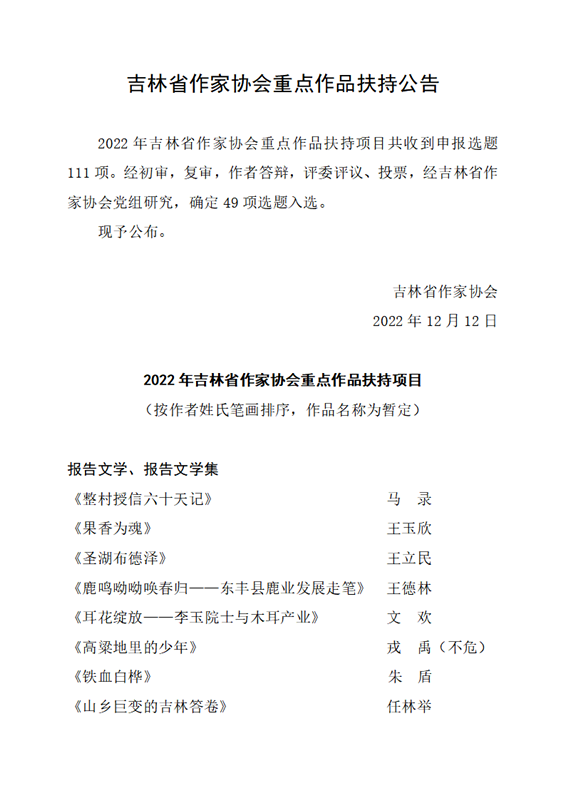 吉林省作家协会重点作品扶持公告

2022 年吉林省作家协会重点作品扶持项目共收到申报选题 111 项。经初审，复审，作者答辩，评委评议、投票，经吉林省作家协会党组研究，确定 49 项选题入选。

现予公布。

吉林省作家协会
2022 年 12 月 12 日

2022 年吉林省作家协会重点作品扶持项目
（按作者姓氏笔画排序，作品名称为暂定）

报告文学、报告文学集

| | |
|---|---|
| 《整村授信六十天记》 | 马 录 |
| 《果香为魂》 | 王玉欣 |
| 《圣湖布德泽》 | 王立民 |
| 《鹿鸣呦呦唤春归——东丰县鹿业发展走笔》 | 王德林 |
| 《耳花绽放——李玉院士与木耳产业》 | 文 欢 |
| 《高粱地里的少年》 | 戎 禹（不危） |
| 《铁血白桦》 | 朱 盾 |
| 《山乡巨变的吉林答卷》 | 任林举 |